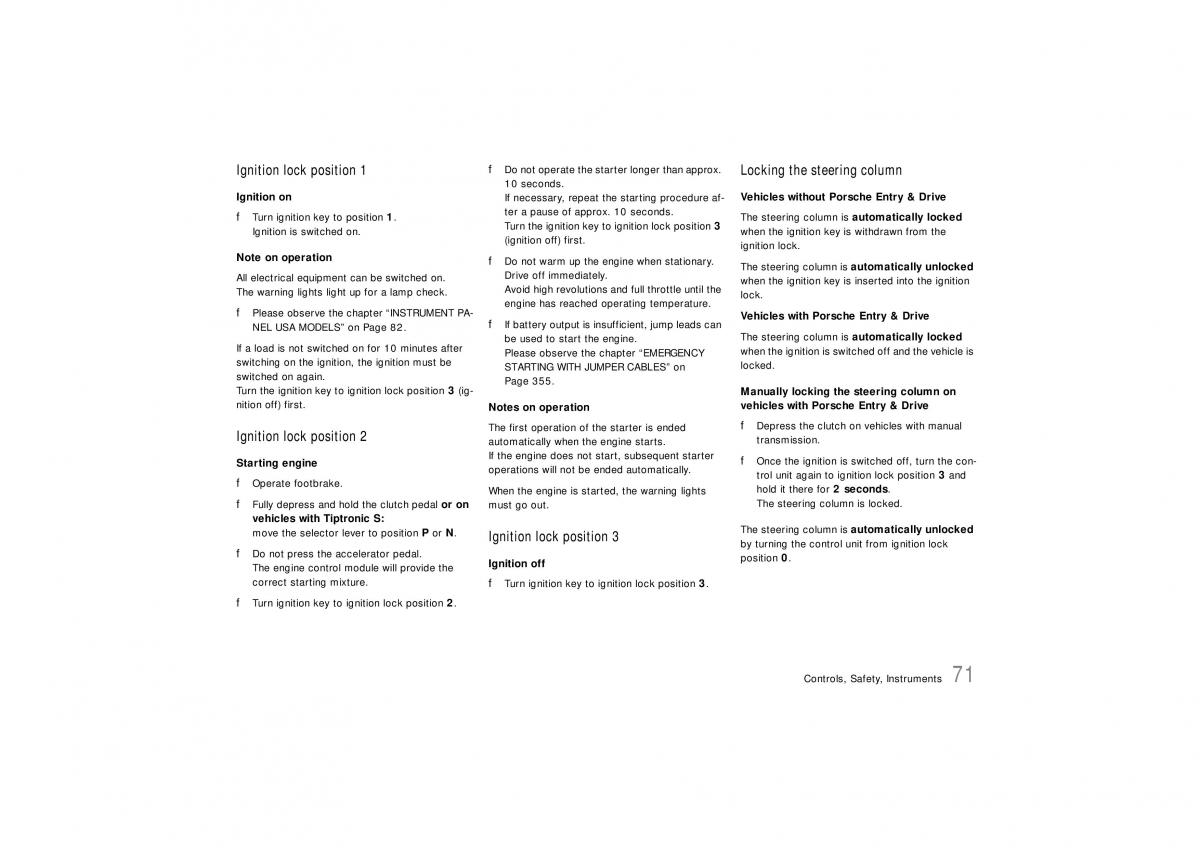 Ignition lock position 1

Ignition on

f Turn ignition key to position 1. Ignition is switched on.

Note on operation

All electrical equipment can be switched on. The warning lights light up for a lamp check.

f Please observe the chapter "INSTRUMENT PANEL USA MODELS" on Page 82.

If a load is not switched on for 10 minutes after switching on the ignition, the ignition must be switched on again. Turn the ignition key to ignition lock position 3 (ignition off) first.

Ignition lock position 2

Starting engine

f Operate footbrake.

f Fully depress and hold the clutch pedal or on vehicles with Tiptronic S: move the selector lever to position P or N.

f Do not press the accelerator pedal. The engine control module will provide the correct starting mixture.

f Turn ignition key to ignition lock position 2.

f Do not operate the starter longer than approx. 10 seconds. If necessary, repeat the starting procedure after a pause of approx. 10 seconds. Turn the ignition key to ignition lock position 3 (ignition off) first.

f Do not warm up the engine when stationary. Drive off immediately. Avoid high revolutions and full throttle until the engine has reached operating temperature.

f If battery output is insufficient, jump leads can be used to start the engine. Please observe the chapter "EMERGENCY STARTING WITH JUMPER CABLES" on Page 355.

Notes on operation

The first operation of the starter is ended automatically when the engine starts. If the engine does not start, subsequent starter operations will not be ended automatically.

When the engine is started, the warning lights must go out.

Ignition lock position 3

Ignition off

f Turn ignition key to ignition lock position 3.

Locking the steering column

Vehicles without Porsche Entry & Drive

The steering column is automatically locked when the ignition key is withdrawn from the ignition lock.

The steering column is automatically unlocked when the ignition key is inserted into the ignition lock.

Vehicles with Porsche Entry & Drive

The steering column is automatically locked when the ignition is switched off and the vehicle is locked.

Manually locking the steering column on vehicles with Porsche Entry & Drive

f Depress the clutch on vehicles with manual transmission.

f Once the ignition is switched off, turn the control unit again to ignition lock position 3 and hold it there for 2 seconds. The steering column is locked.

The steering column is automatically unlocked by turning the control unit from ignition lock position 0.

Controls, Safety, Instruments 71